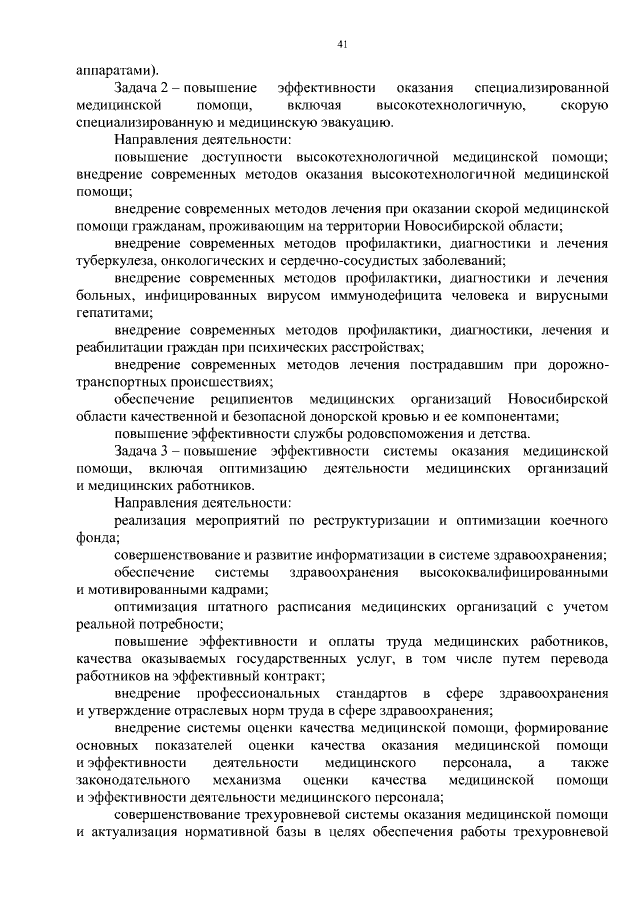 41

аппаратами).

Задача 2 – повышение эффективности оказания специализированной медицинской помощи, включая высокотехнологичную, скорую специализированную и медицинскую эвакуацию.

Направления деятельности:

повышение доступности высокотехнологичной медицинской помощи; внедрение современных методов оказания высокотехнологичной медицинской помощи;

внедрение современных методов лечения при оказании скорой медицинской помощи гражданам, проживающим на территории Новосибирской области;

внедрение современных методов профилактики, диагностики и лечения туберкулеза, онкологических и сердечно-сосудистых заболеваний;

внедрение современных методов профилактики, диагностики и лечения больных, инфицированных вирусом иммунодефицита человека и вирусными гепатитами;

внедрение современных методов профилактики, диагностики, лечения и реабилитации граждан при психических расстройствах;

внедрение современных методов лечения пострадавшим при дорожно-транспортных происшествиях;

обеспечение реципиентов медицинских организаций Новосибирской области качественной и безопасной донорской кровью и ее компонентами;

повышение эффективности службы родовспоможения и детства.

Задача 3 – повышение эффективности системы оказания медицинской помощи, включая оптимизацию деятельности медицинских организаций и медицинских работников.

Направления деятельности:

реализация мероприятий по реструктуризации и оптимизации коечного фонда;

совершенствование и развитие информатизации в системе здравоохранения;

обеспечение системы здравоохранения высококвалифицированными и мотивированными кадрами;

оптимизация штатного расписания медицинских организаций с учетом реальной потребности;

повышение эффективности и оплаты труда медицинских работников, качества оказываемых государственных услуг, в том числе путем перевода работников на эффективный контракт;

внедрение профессиональных стандартов в сфере здравоохранения и утверждение отраслевых норм труда в сфере здравоохранения;

внедрение системы оценки качества медицинской помощи, формирование основных показателей оценки качества оказания медицинской помощи и эффективности деятельности медицинского персонала, а также законодательного механизма оценки качества медицинской помощи и эффективности деятельности медицинского персонала;

совершенствование трехуровневой системы оказания медицинской помощи и актуализация нормативной базы в целях обеспечения работы трехуровневой